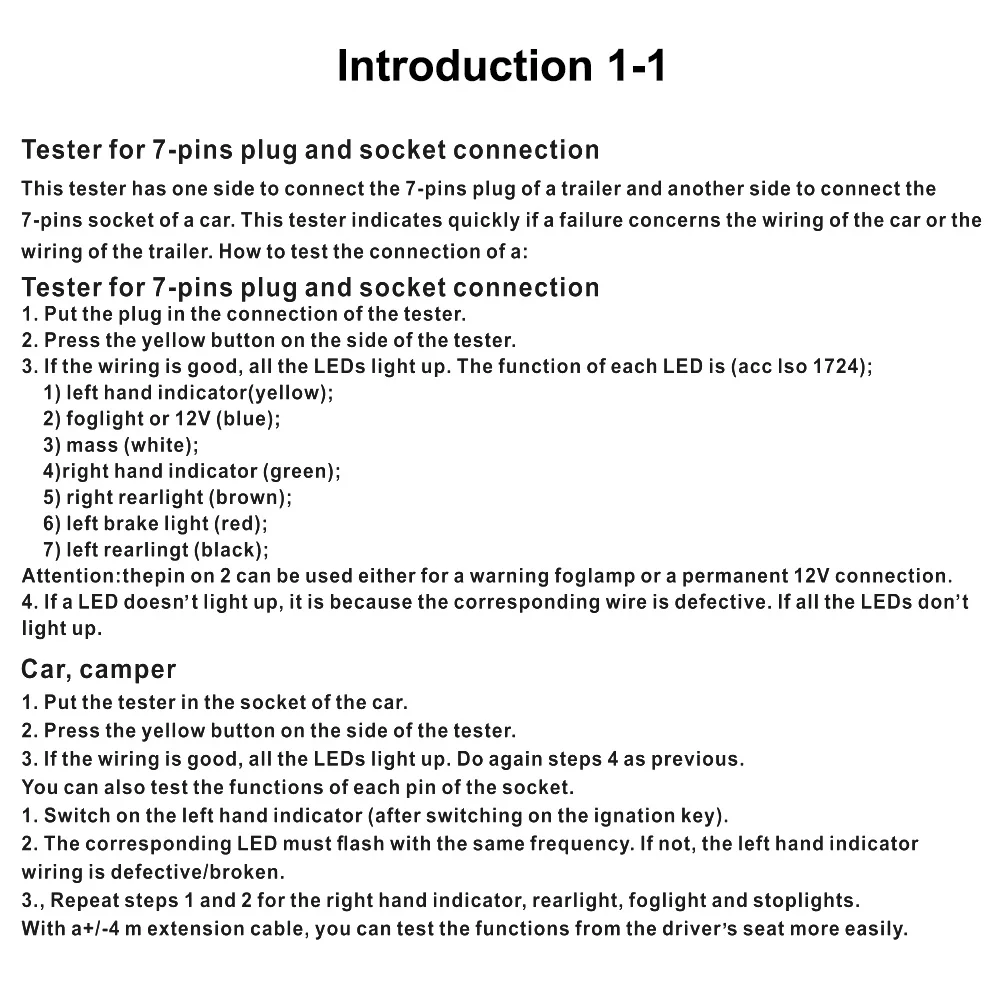 Introduction 1-1

Tester for 7-pins plug and socket connection

This tester has one side to connect the 7-pins plug of a trailer and another side to connect the 7-pins socket of a car. This tester indicates quickly if a failure concerns the wiring of the car or the wiring of the trailer. How to test the connection of a:

Tester for 7-pins plug and socket connection
1. Put the plug in the connection of the tester.
2. Press the yellow button on the side of the tester.
3. If the wiring is good, all the LEDs light up. The function of each LED is (acc Iso 1724);
1) left hand indicator(yellow);
2) foglight or 12V (blue);
3) mass (white);
4)right hand indicator (green);
5) right rearlight (brown);
6) left brake light (red);
7) left rearlingt (black);
Attention:thepin on 2 can be used either for a warning foglamp or a permanent 12V connection.
4. If a LED doesn't light up, it is because the corresponding wire is defective. If all the LEDs don't light up.

Car, camper
1. Put the tester in the socket of the car.
2. Press the yellow button on the side of the tester.
3. If the wiring is good, all the LEDs light up. Do again steps 4 as previous.
You can also test the functions of each pin of the socket.
1. Switch on the left hand indicator (after switching on the ignation key).
2. The corresponding LED must flash with the same frequency. If not, the left hand indicator wiring is defective/broken.
3., Repeat steps 1 and 2 for the right hand indicator, rearlight, foglight and stoplights.
With a+/-4 m extension cable, you can test the functions from the driver's seat more easily.